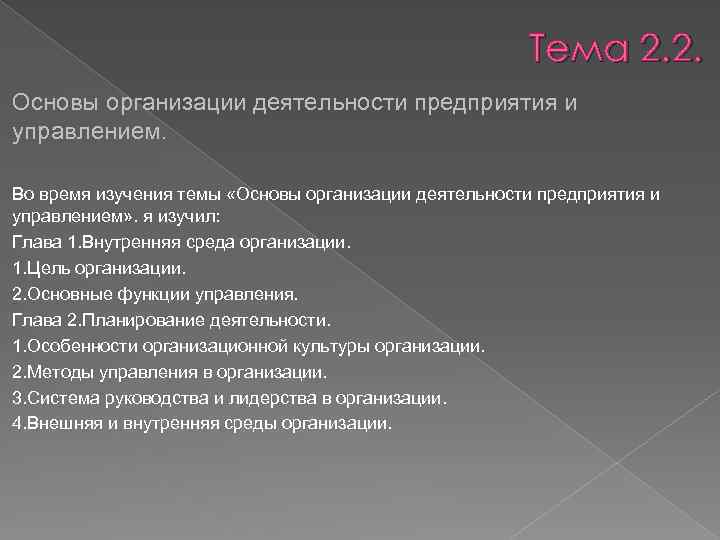 Тема 2.2.

Основы организации деятельности предприятия и управлением.

Во время изучения темы «Основы организации деятельности предприятия и управлением». я изучил:
Глава 1.Внутренняя среда организации.
1.Цель организации.
2.Основные функции управления.
Глава 2.Планирование деятельности.
1.Особенности организационной культуры организации.
2.Методы управления в организации.
3.Система руководства и лидерства в организации.
4.Внешняя и внутренняя среды организации.